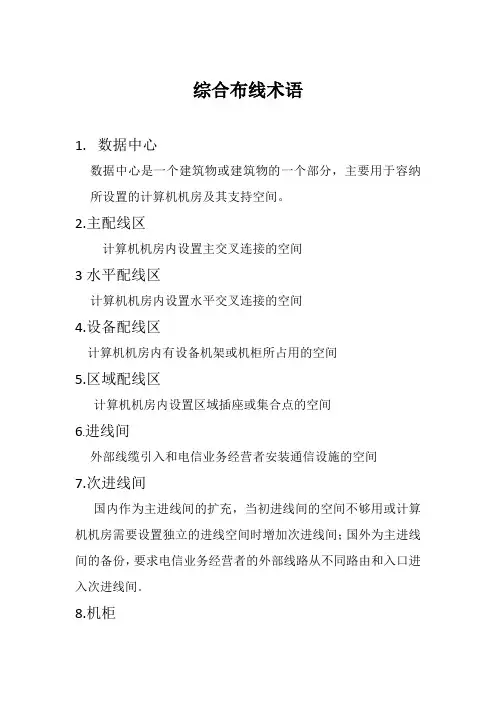 综合布线术语

1. 数据中心

数据中心是一个建筑物或建筑物的一个部分，主要用于容纳所设置的计算机机房及其支持空间。

2.主配线区

计算机机房内设置主交叉连接的空间

3 水平配线区

计算机机房内设置水平交叉连接的空间

4.设备配线区

计算机机房内有设备机架或机柜所占用的空间

5.区域配线区

计算机机房内设置区域插座或集合点的空间

6.进线间

外部线缆引入和电信业务经营者安装通信设施的空间

7.次进线间

国内作为主进线间的扩充，当初进线间的空间不够用或计算机机房需要设置独立的进线空间时增加次进线间；国外为主进线间的备份，要求电信业务经营者的外部线路从不同路由和入口进入次进线间.

8.机柜